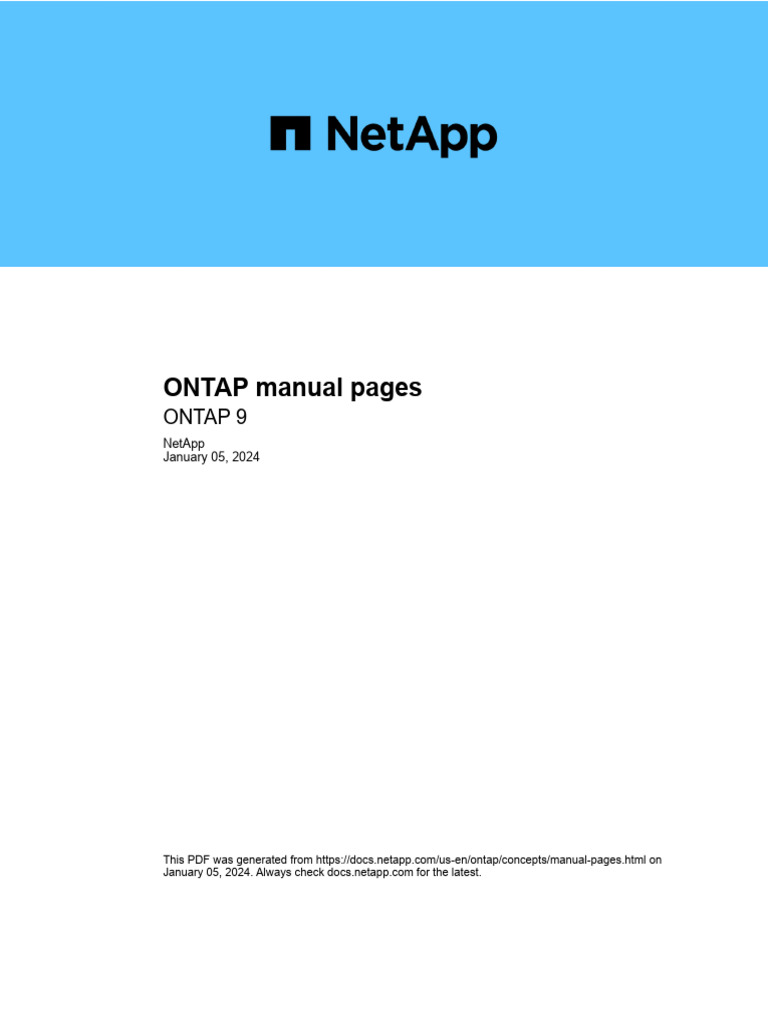 NetApp

ONTAP manual pages

ONTAP 9

NetApp
January 05, 2024

This PDF was generated from https://docs.netapp.com/us-en/ontap/concepts/manual-pages.html on January 05, 2024. Always check docs.netapp.com for the latest.